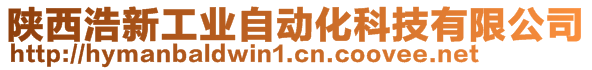 陕西浩新工业自动化科技有限公司
http://hymanbaldwin1.cn.coovee.net